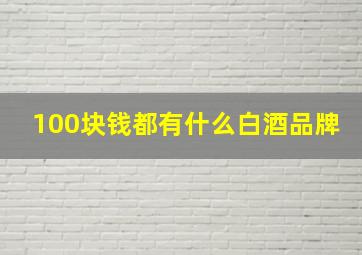 100块钱都有什么白酒品牌